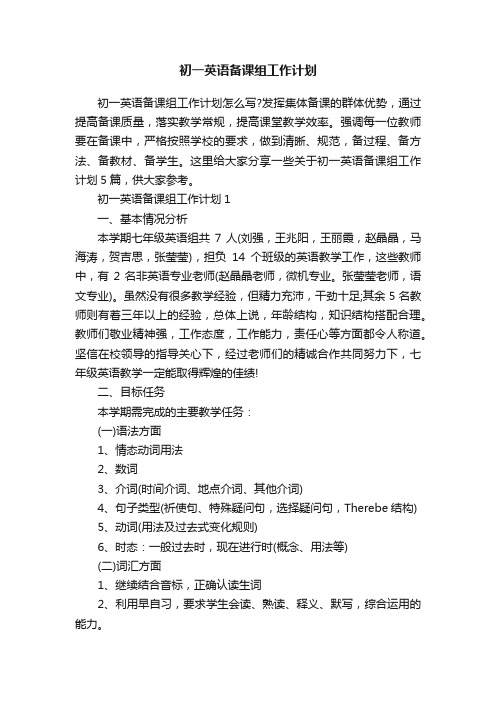 初一英语备课组工作计划

初一英语备课组工作计划怎么写?发挥集体备课的群体优势，通过提高备课质量，落实教学常规，提高课堂教学效率。强调每一位教师要在备课中，严格按照学校的要求，做到清晰、规范，备过程、备方法、备教材、备学生。这里给大家分享一些关于初一英语备课组工作计划 5 篇，供大家参考。

初一英语备课组工作计划 1

一、基本情况分析

本学期七年级英语组共 7 人(刘强，王兆阳，王丽霞，赵晶晶，马海涛，贺吉思，张莹莹)，担负 14 个班级的英语教学工作，这些教师中，有 2 名非英语专业老师(赵晶晶老师，微机专业。张莹莹老师，语文专业)。虽然没有很多教学经验，但精力充沛，干劲十足;其余 5 名教师则有着三年以上的经验，总体上说，年龄结构，知识结构搭配合理。教师们敬业精神强，工作态度，工作能力，责任心等方面都令人称道。坚信在校领导的指导关心下，经过老师们的精诚合作共同努力下，七年级英语教学一定能取得辉煌的佳绩!

二、目标任务

本学期需完成的主要教学任务：

(一)语法方面

1、情态动词用法

2、数词

3、介词(时间介词、地点介词、其他介词)

4、句子类型(祈使句、特殊疑问句，选择疑问句，Therebe 结构)

5、动词(用法及过去式变化规则)

6、时态：一般过去时，现在进行时(概念、用法等)

(二)词汇方面

1、继续结合音标，正确认读生词

2、利用早自习，要求学生会读、熟读、释义、默写，综合运用的能力。